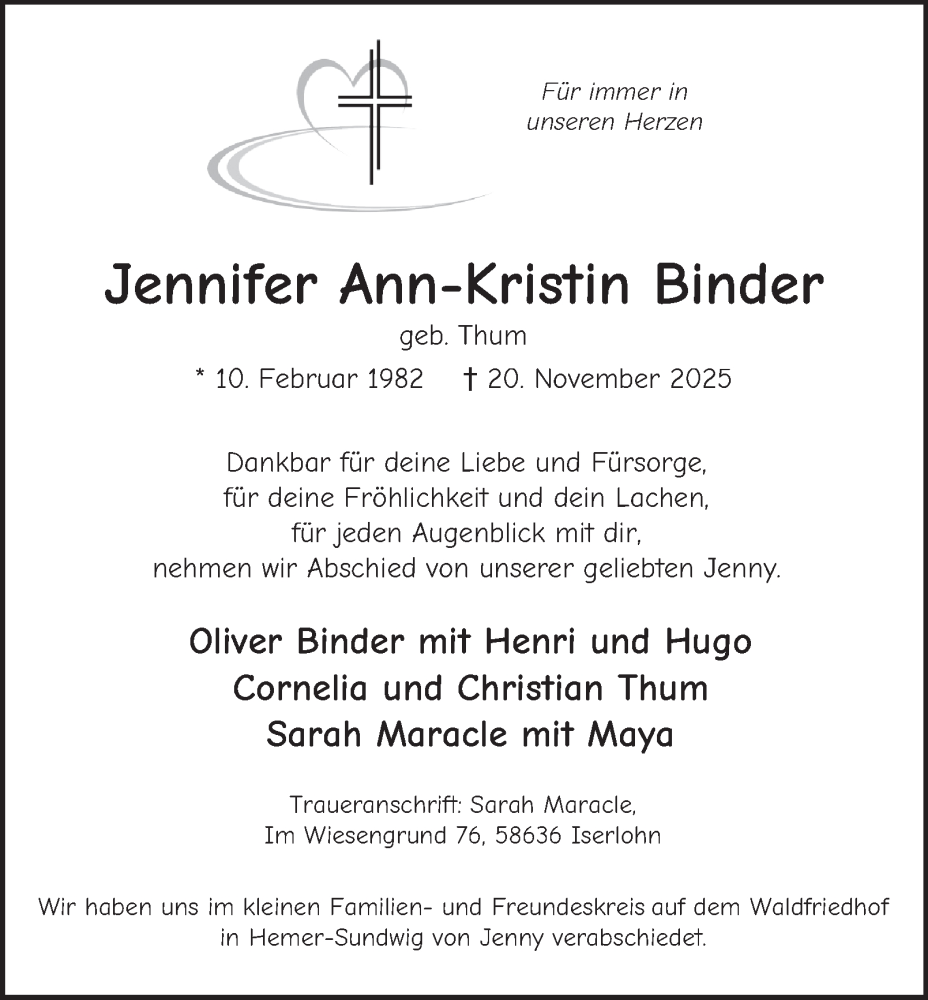 Für immer in
unseren Herzen

Jennifer Ann-Kristin Binder
geb. Thum
* 10. Februar 1982 † 20. November 2025

Dankbar für deine Liebe und Fürsorge,
für deine Fröhlichkeit und dein Lachen,
für jeden Augenblick mit dir,
nehmen wir Abschied von unserer geliebten Jenny.

Oliver Binder mit Henri und Hugo
Cornelia und Christian Thum
Sarah Maracle mit Maya

Traueranschrift: Sarah Maracle,
Im Wiesengrund 76, 58636 Iserlohn

Wir haben uns im kleinen Familien- und Freundeskreis auf dem Waldfriedhof in Hemer-Sundwig von Jenny verabschiedet.